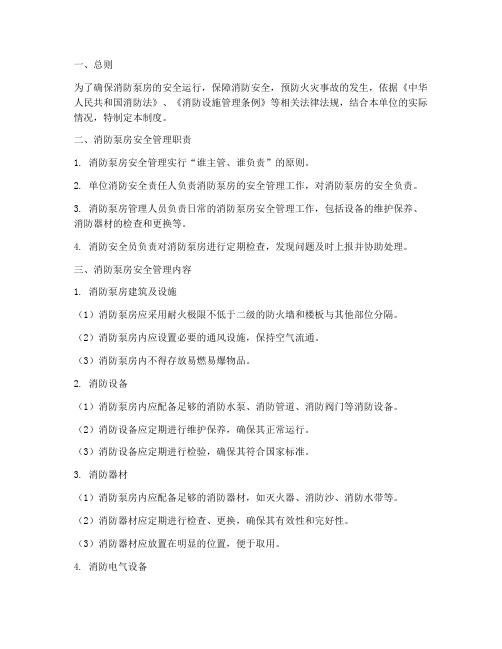 一、总则

为了确保消防泵房的安全运行，保障消防安全，预防火灾事故的发生，依据《中华人民共和国消防法》、《消防设施管理条例》等相关法律法规，结合本单位的实际情况，特制定本制度。

二、消防泵房安全管理职责

1. 消防泵房安全管理实行“谁主管、谁负责”的原则。

2. 单位消防安全责任人负责消防泵房的安全管理工作，对消防泵房的安全负责。

3. 消防泵房管理人员负责日常的消防泵房安全管理工作，包括设备的维护保养、消防器材的检查和更换等。

4. 消防安全员负责对消防泵房进行定期检查，发现问题及时上报并协助处理。

三、消防泵房安全管理内容

1. 消防泵房建筑及设施

（1）消防泵房应采用耐火极限不低于二级的防火墙和楼板与其他部位分隔。

（2）消防泵房内应设置必要的通风设施，保持空气流通。

（3）消防泵房内不得存放易燃易爆物品。

2. 消防设备

（1）消防泵房内应配备足够的消防水泵、消防管道、消防阀门等消防设备。

（2）消防设备应定期进行维护保养，确保其正常运行。

（3）消防设备应定期进行检验，确保其符合国家标准。

3. 消防器材

（1）消防泵房内应配备足够的消防器材，如灭火器、消防沙、消防水带等。

（2）消防器材应定期进行检查、更换，确保其有效性和完好性。

（3）消防器材应放置在明显的位置，便于取用。

4. 消防电气设备